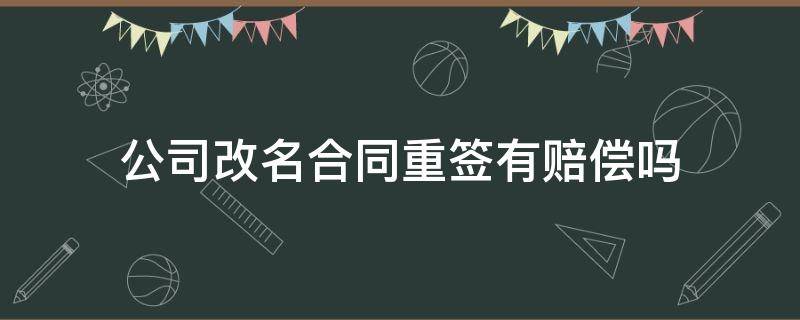 公司改名合同重签有赔偿吗